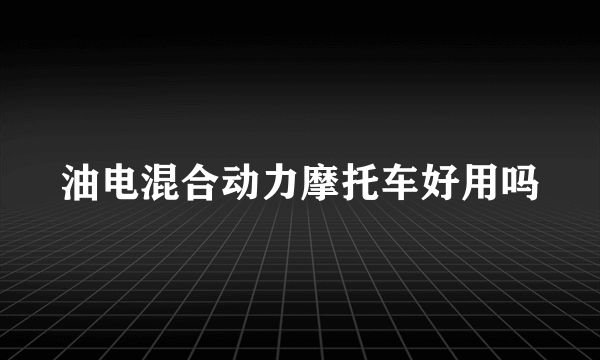 油电混合动力摩托车好用吗